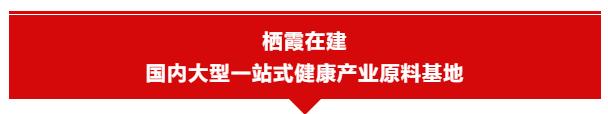 栖霞在建
国内大型一站式健康产业原料基地